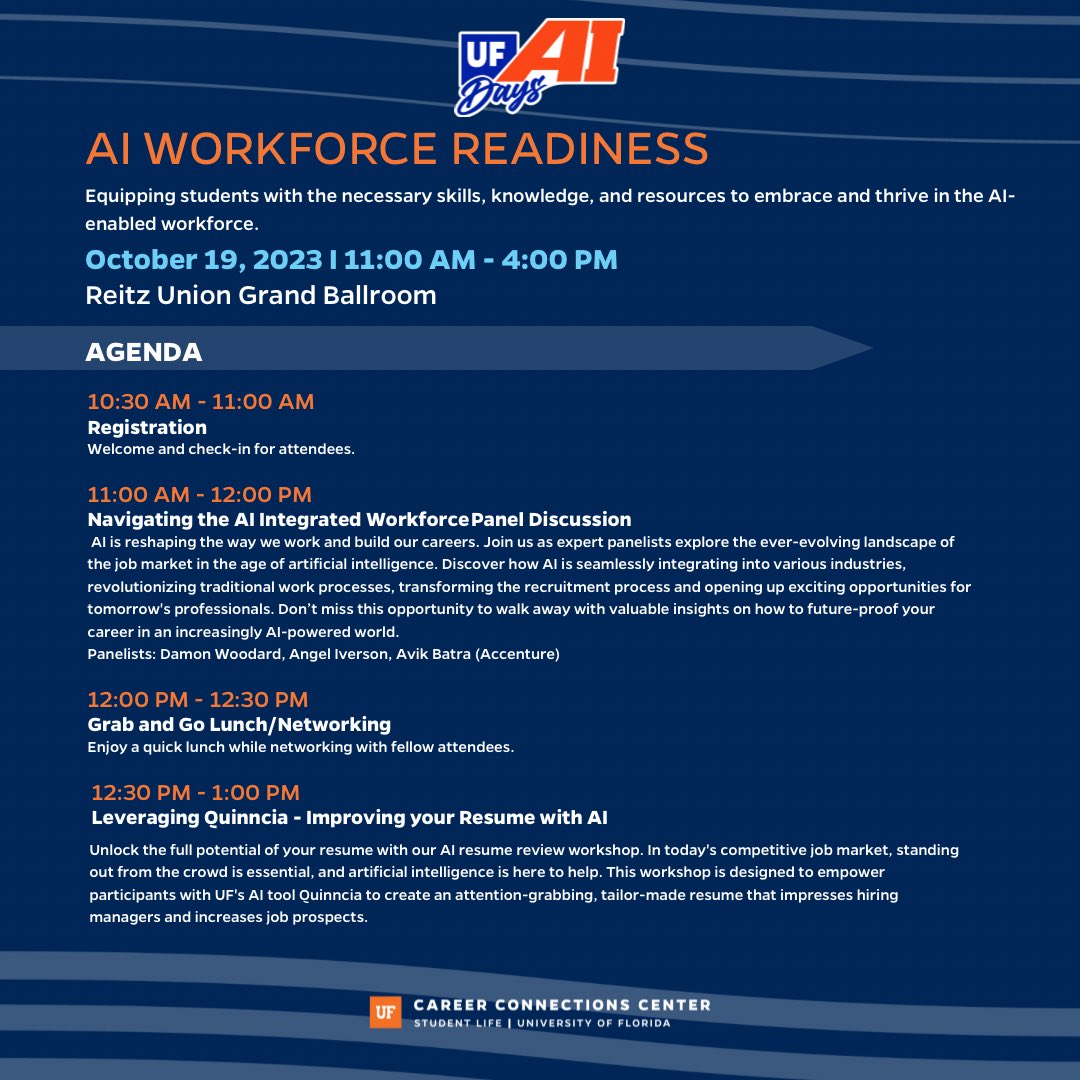 UF AI Days

AI WORKFORCE READINESS

Equipping students with the necessary skills, knowledge, and resources to embrace and thrive in the AI-enabled workforce.

October 19, 2023 I 11:00 AM - 4:00 PM

Reitz Union Grand Ballroom

AGENDA

10:30 AM - 11:00 AM
Registration
Welcome and check-in for attendees.

11:00 AM - 12:00 PM
Navigating the AI Integrated WorkforcePanel Discussion
AI is reshaping the way we work and build our careers. Join us as expert panelists explore the ever-evolving landscape of the job market in the age of artificial intelligence. Discover how AI is seamlessly integrating into various industries, revolutionizing traditional work processes, transforming the recruitment process and opening up exciting opportunities for tomorrow's professionals. Don't miss this opportunity to walk away with valuable insights on how to future-proof your career in an increasingly AI-powered world.
Panelists: Damon Woodard, Angel Iverson, Avik Batra (Accenture)

12:00 PM - 12:30 PM
Grab and Go Lunch/Networking
Enjoy a quick lunch while networking with fellow attendees.

12:30 PM - 1:00 PM
Leveraging Quinncia - Improving your Resume with AI
Unlock the full potential of your resume with our AI resume review workshop. In today's competitive job market, standing out from the crowd is essential, and artificial intelligence is here to help. This workshop is designed to empower participants with UF's AI tool Quinncia to create an attention-grabbing, tailor-made resume that impresses hiring managers and increases job prospects.

UF CAREER CONNECTIONS CENTER
STUDENT LIFE | UNIVERSITY OF FLORIDA